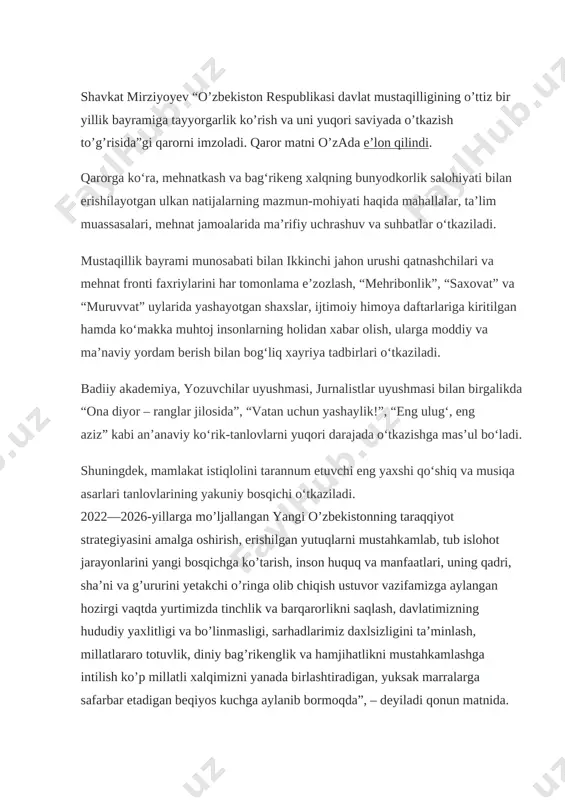 Shavkat Mirziyoyev “O’zbekiston Respublikasi davlat mustaqilligining o’ttiz bir yillik bayramiga tayyorgarlik ko’rish va uni yuqori saviyada o’tkazish to’g’risida”gi qarorni imzoladi. Qaror matni O’zAda e’lon qilindi.

Qarorga ko‘ra, mehnatkash va bag‘rikeng xalqning bunyodkorlik salohiyati bilan erishilayotgan ulkan natijalarning mazmun-mohiyati haqida mahallalar, ta’lim muassasalari, mehnat jamoalarida ma’rifiy uchrashuv va suhbatlar o‘tkaziladi.

Mustaqillik bayrami munosabati bilan Ikkinchi jahon urushi qatnashchilari va mehnat fronti faxriylarini har tomonlama e’zozlash, “Mehribonlik”, “Saxovat” va “Muruvvat” uylarida yashayotgan shaxslar, ijtimoiy himoya daftarlariga kiritilgan hamda ko‘makka muhtoj insonlarning holidan xabar olish, ularga moddiy va ma’naviy yordam berish bilan bog‘liq xayriya tadbirlari o‘tkaziladi.

Badiiy akademiya, Yozuvchilar uyushmasi, Jurnalistlar uyushmasi bilan birgalikda “Ona diyor – ranglar jilosida”, “Vatan uchun yashaylik!”, “Eng ulug‘, eng aziz” kabi an’anaviy ko‘rik-tanlovlarni yuqori darajada o‘tkazishga mas’ul bo‘ladi.

Shuningdek, mamlakat istiqlolini tarannum etuvchi eng yaxshi qo‘shiq va musiqa asarlari tanlovlarining yakuniy bosqichi o‘tkaziladi.
2022—2026-yillarga mo’ljallangan Yangi O’zbekistonning taraqqiyot strategiyasini amalga oshirish, erishilgan yutuqlarni mustahkamlab, tub islohot jarayonlarini yangi bosqichga ko’tarish, inson huquq va manfaatlari, uning qadri, sha’ni va g’ururini yetakchi o’ringa olib chiqish ustuvor vazifamizga aylangan hozirgi vaqtda yurtimizda tinchlik va barqarorlikni saqlash, davlatimizning hududiy yaxlitligi va bo’linmasligi, sarhadlarimiz daxlsizligini ta’minlash, millatlararo totuvlik, diniy bag’rikenglik va hamjihatlikni mustahkamlashga intilish ko’p millatli xalqimizni yanada birlashtiradigan, yuksak marralarga safarbar etadigan beqiyos kuchga aylanib bormoqda”, – deyiladi qonun matnida.